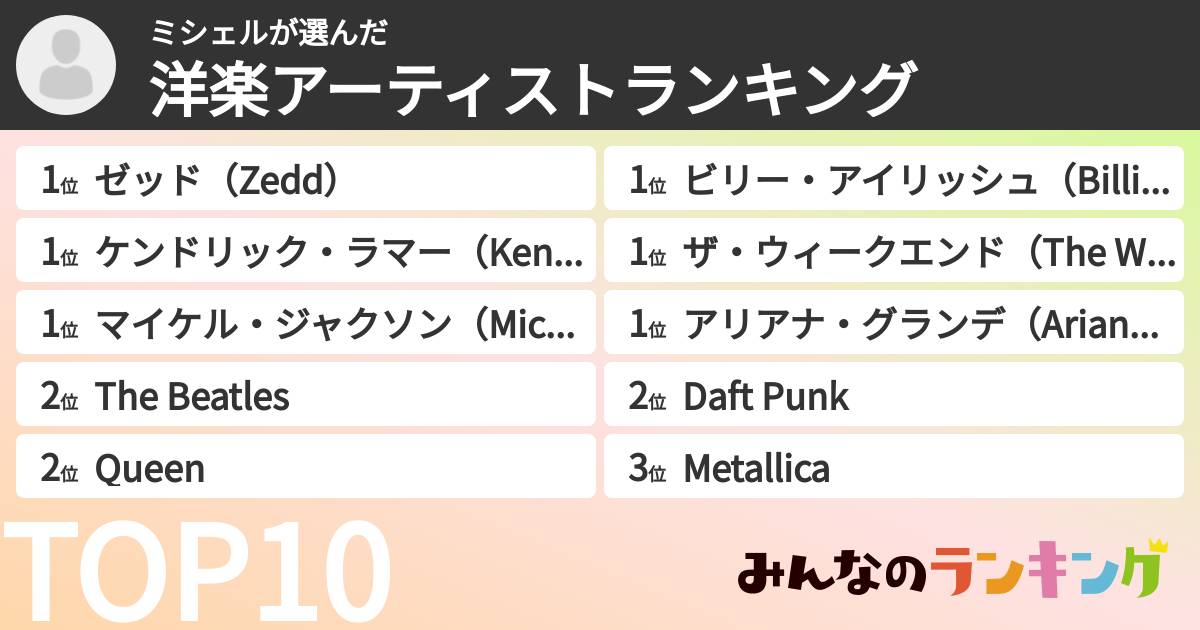 ミシェルが選んだ
洋楽アーティストランキング

1位 ゼッド（Zedd）
1位 ケンドリック・ラマー（Ken...
1位 マイケル・ジャクソン（Mic...
2位 The Beatles
2位 Queen

1位 ビリー・アイリッシュ（Billi...
1位 ザ・ウィークエンド（The W...
1位 アリアナ・グランデ（Arian...
2位 Daft Punk
3位 Metallica

TOP10

みんなのランキング